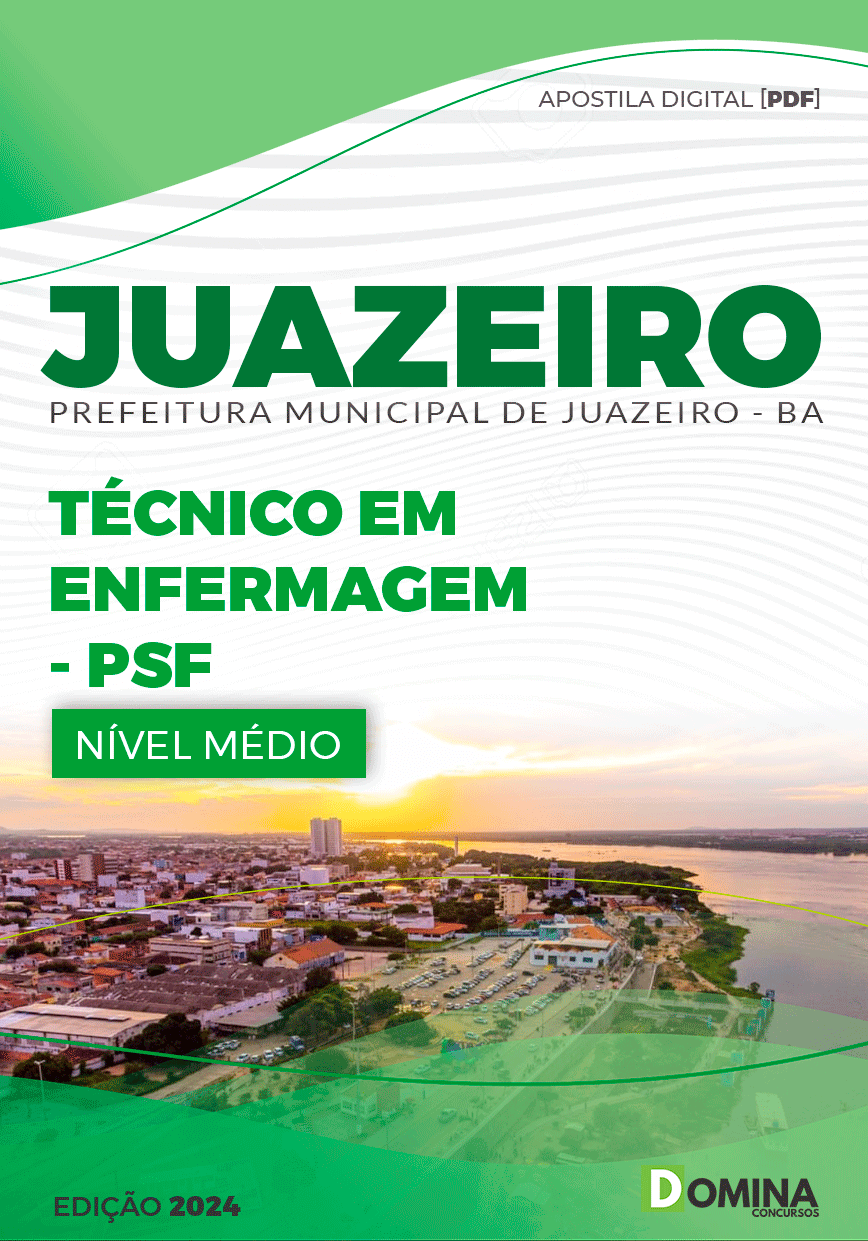 APOSTILA DIGITAL [PDF]

JUAZEIRO

PREFEITURA MUNICIPAL DE JUAZEIRO - BA

TÉCNICO EM ENFERMAGEM - PSF

NÍVEL MÉDIO

EDIÇÃO 2024

DOMINA CONCURSOS